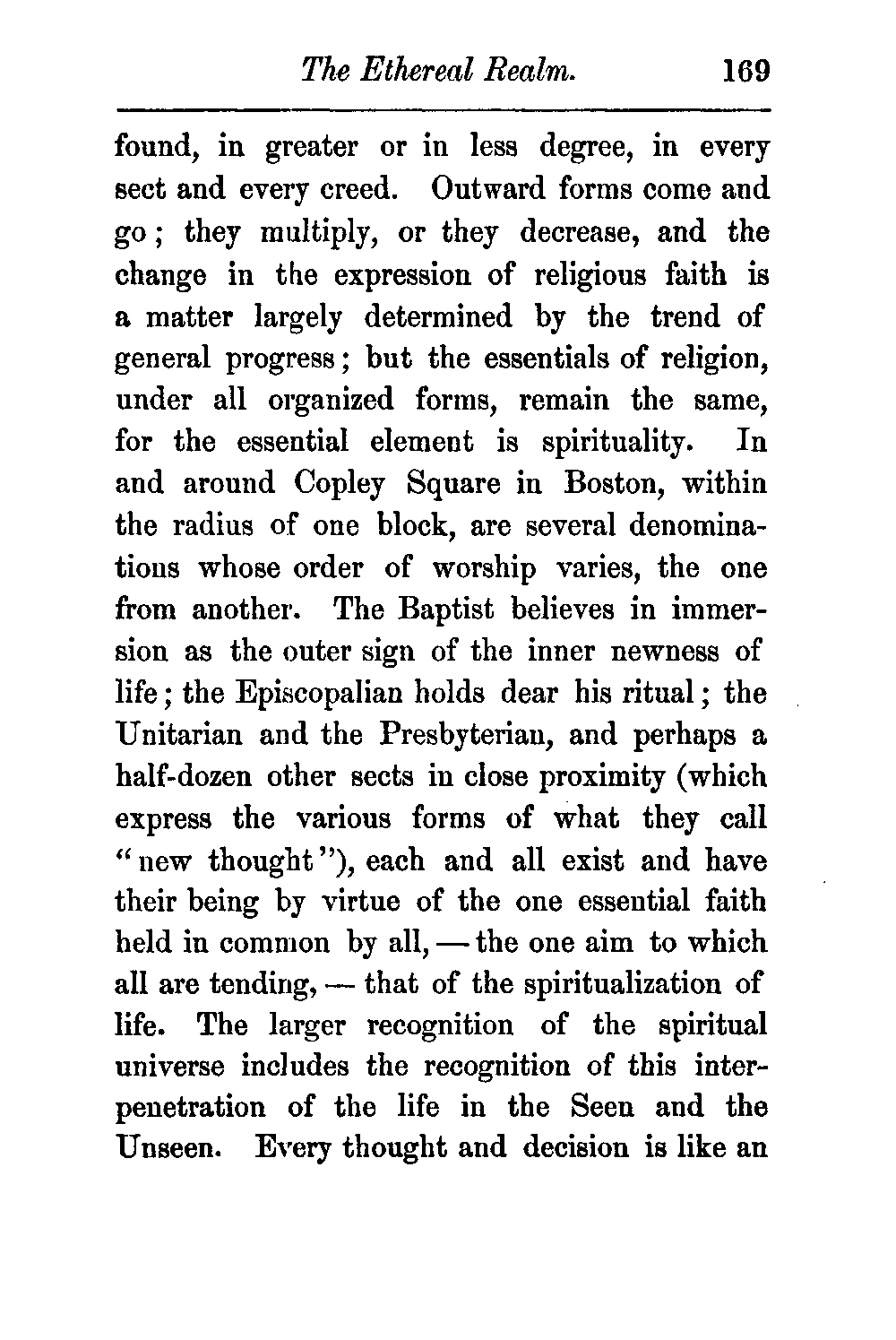 The Ethereal Realm. 169

found, in greater or in less degree, in every sect and every creed. Outward forms come and go; they multiply, or they decrease, and the change in the expression of religious faith is a matter largely determined by the trend of general progress; but the essentials of religion, under all organized forms, remain the same, for the essential element is spirituality. In and around Copley Square in Boston, within the radius of one block, are several denominations whose order of worship varies, the one from another. The Baptist believes in immersion as the outer sign of the inner newness of life; the Episcopalian holds dear his ritual; the Unitarian and the Presbyterian, and perhaps a half-dozen other sects in close proximity (which express the various forms of what they call "new thought"), each and all exist and have their being by virtue of the one essential faith held in common by all, — the one aim to which all are tending, — that of the spiritualization of life. The larger recognition of the spiritual universe includes the recognition of this interpenetration of the life in the Seen and the Unseen. Every thought and decision is like an